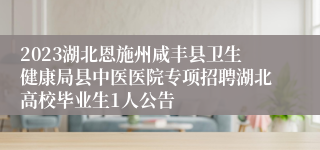 2023湖北恩施州咸丰县卫生健康局县中医医院专项招聘湖北高校毕业生1人公告